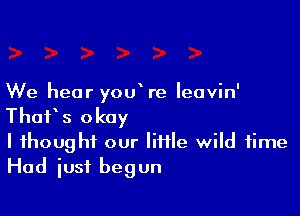 > > > > > >

We hear you`re leavin'
That`s okay
I thought our little wild time
Had just begun